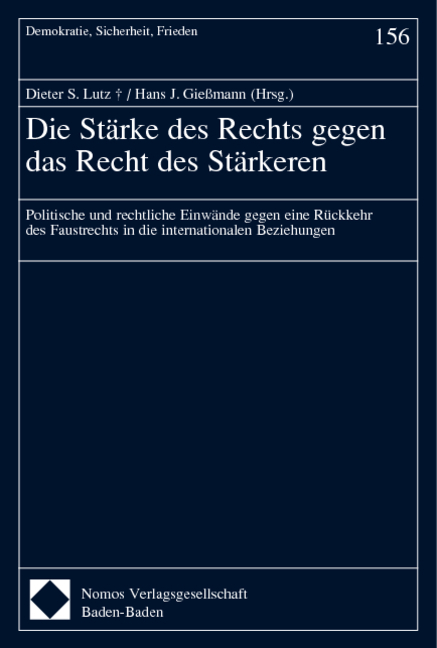 Demokratie, Sicherheit, Frieden

156

Dieter S. Lutz † / Hans J. Gießmann (Hrsg.)

Die Stärke des Rechts gegen das Recht des Stärkeren

Politische und rechtliche Einwände gegen eine Rückkehr des Faustrechts in die internationalen Beziehungen

Nomos Verlagsgesellschaft
Baden-Baden